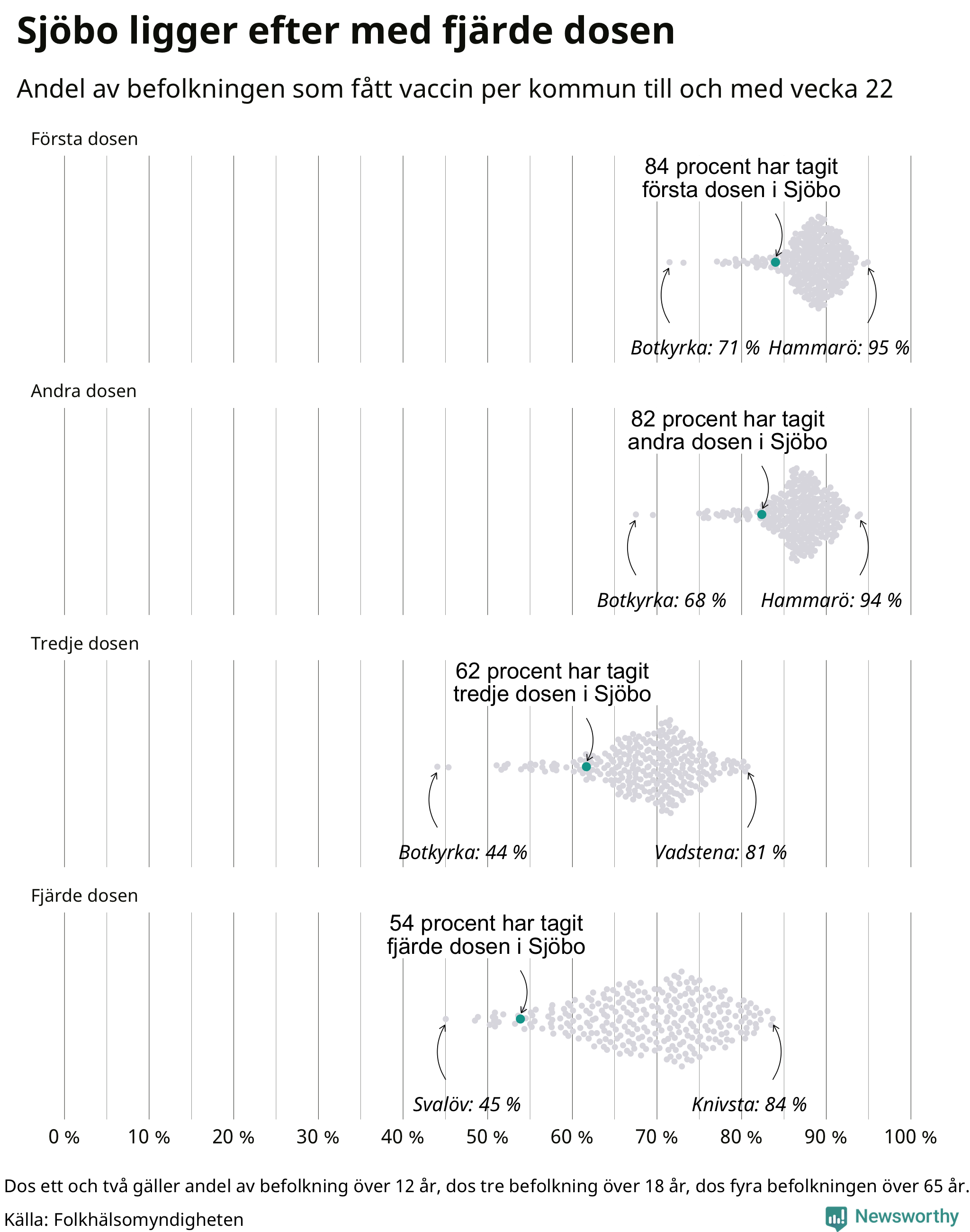 Sjöbo ligger efter med fjärde dosen

Andel av befolkningen som fått vaccin per kommun till och med vecka 22

Första dosen

84 procent har tagit första dosen i Sjöbo

Botkyrka: 71 % Hammarö: 95 %

Andra dosen

82 procent har tagit andra dosen i Sjöbo

Botkyrka: 68 % Hammarö: 94 %

Tredje dosen

62 procent har tagit tredje dosen i Sjöbo

Botkyrka: 44 % Vadstena: 81 %

Fjärde dosen

54 procent har tagit fjärde dosen i Sjöbo

Svalöv: 45 % Knivsta: 84 %

0 % 10 % 20 % 30 % 40 % 50 % 60 % 70 % 80 % 90 % 100 %

Dos ett och två gäller andel av befolkning över 12 år, dos tre befolkning över 18 år, dos fyra befolkningen över 65 år.

Källa: Folkhälsomyndigheten

Newsworthy